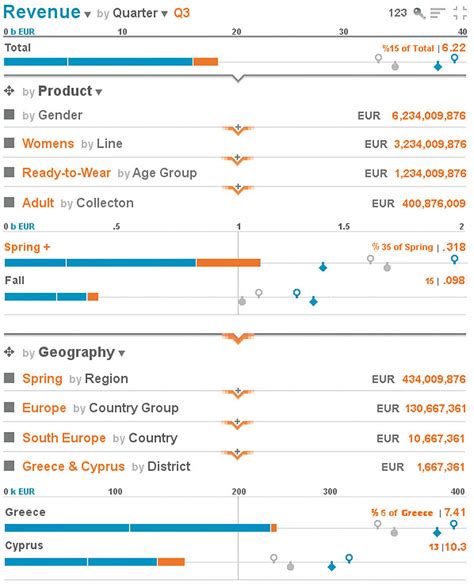 Revenue ▾ by Quarter ▾ Q3

123

0 b EUR 10 20 30 40

Total

%15 of Total | 6.22

by Product ▾

by Gender EUR 6,234,009,876

Womens by Line EUR 3,234,009,876

Ready-to-Wear by Age Group EUR 1,234,009,876

Adult by Collecton EUR 400,876,009

0 b EUR .5 1 1.5 2

Spring +

% 35 of Spring | .318

Fall

15 | .098

by Geography ▾

Spring by Region EUR 434,009,876

Europe by Country Group EUR 130,667,361

South Europe by Country EUR 10,667,361

Greece & Cyprus by District EUR 1,667,361

0 k EUR 100 200 300 400

Greece

% 6 of Greece | 7.41

Cyprus

13 | 10.3